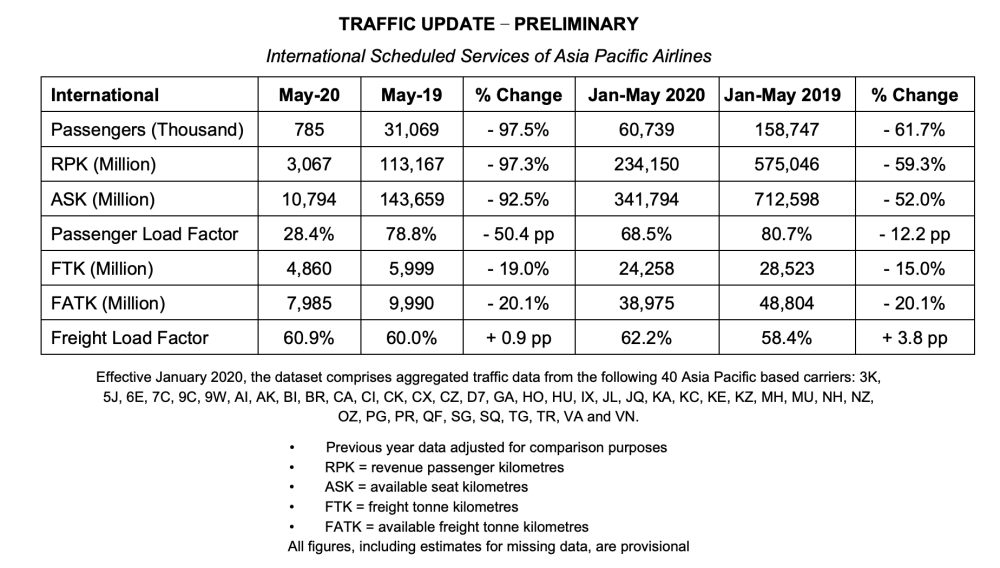 TRAFFIC UPDATE – PRELIMINARY

International Scheduled Services of Asia Pacific Airlines

| International | May-20 | May-19 | % Change | Jan-May 2020 | Jan-May 2019 | % Change |
|---|---|---|---|---|---|---|
| Passengers (Thousand) | 785 | 31,069 | - 97.5% | 60,739 | 158,747 | - 61.7% |
| RPK (Million) | 3,067 | 113,167 | - 97.3% | 234,150 | 575,046 | - 59.3% |
| ASK (Million) | 10,794 | 143,659 | - 92.5% | 341,794 | 712,598 | - 52.0% |
| Passenger Load Factor | 28.4% | 78.8% | - 50.4 pp | 68.5% | 80.7% | - 12.2 pp |
| FTK (Million) | 4,860 | 5,999 | - 19.0% | 24,258 | 28,523 | - 15.0% |
| FATK (Million) | 7,985 | 9,990 | - 20.1% | 38,975 | 48,804 | - 20.1% |
| Freight Load Factor | 60.9% | 60.0% | + 0.9 pp | 62.2% | 58.4% | + 3.8 pp |

Effective January 2020, the dataset comprises aggregated traffic data from the following 40 Asia Pacific based carriers: 3K, 5J, 6E, 7C, 9C, 9W, AI, AK, BI, BR, CA, CI, CK, CX, CZ, D7, GA, HO, HU, IX, JL, JQ, KA, KC, KE, KZ, MH, MU, NH, NZ, OZ, PG, PR, QF, SG, SQ, TG, TR, VA and VN.

• Previous year data adjusted for comparison purposes
• RPK = revenue passenger kilometres
• ASK = available seat kilometres
• FTK = freight tonne kilometres
• FATK = available freight tonne kilometres
All figures, including estimates for missing data, are provisional